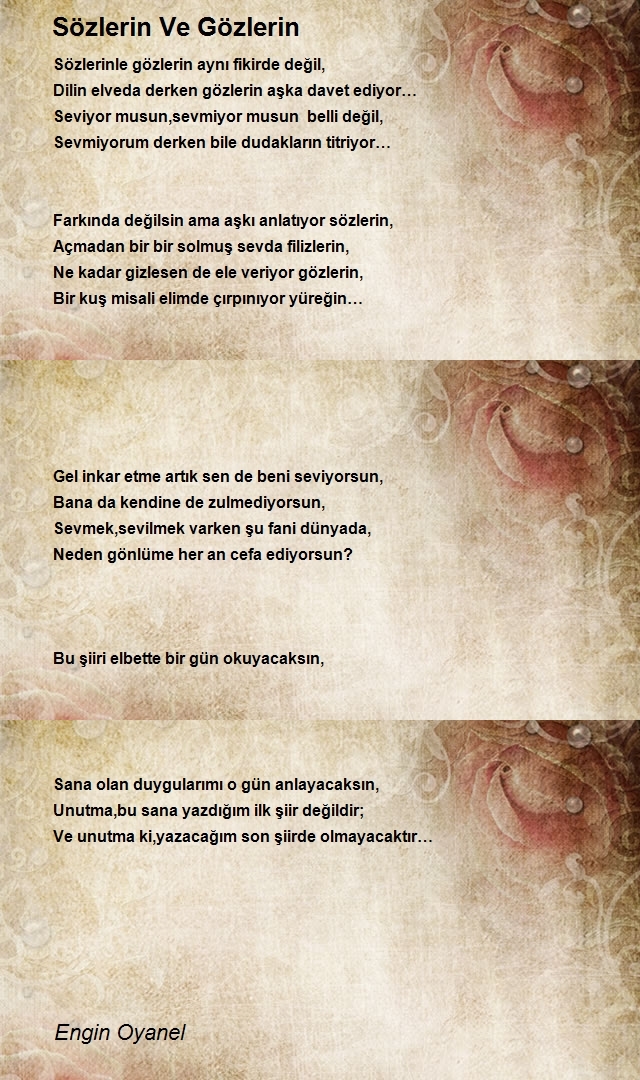 Sözlerin Ve Gözlerin

Sözlerinle gözlerin aynı fikirde değil,
Dilin elveda derken gözlerin aşka davet ediyor…
Seviyor musun,sevmiyor musun belli değil,
Sevmiyorum derken bile dudakların titriyor…

Farkında değilsin ama aşkı anlatıyor sözlerin,
Açmadan bir bir solmuş sevda filizlerin,
Ne kadar gizlesen de ele veriyor gözlerin,
Bir kuş misali elimde çırpınıyor yüreğin…

Gel inkar etme artık sen de beni seviyorsun,
Bana da kendine de zulmediyorsun,
Sevmek,sevilmek varken şu fani dünyada,
Neden gönlüme her an cefa ediyorsun?

Bu şiiri elbette bir gün okuyacaksın,

Sana olan duygularımı o gün anlayacaksın,
Unutma,bu sana yazdığım ilk şiir değildir;
Ve unutma ki,yazacağım son şiirde olmayacaktır…

Engin Oyanel